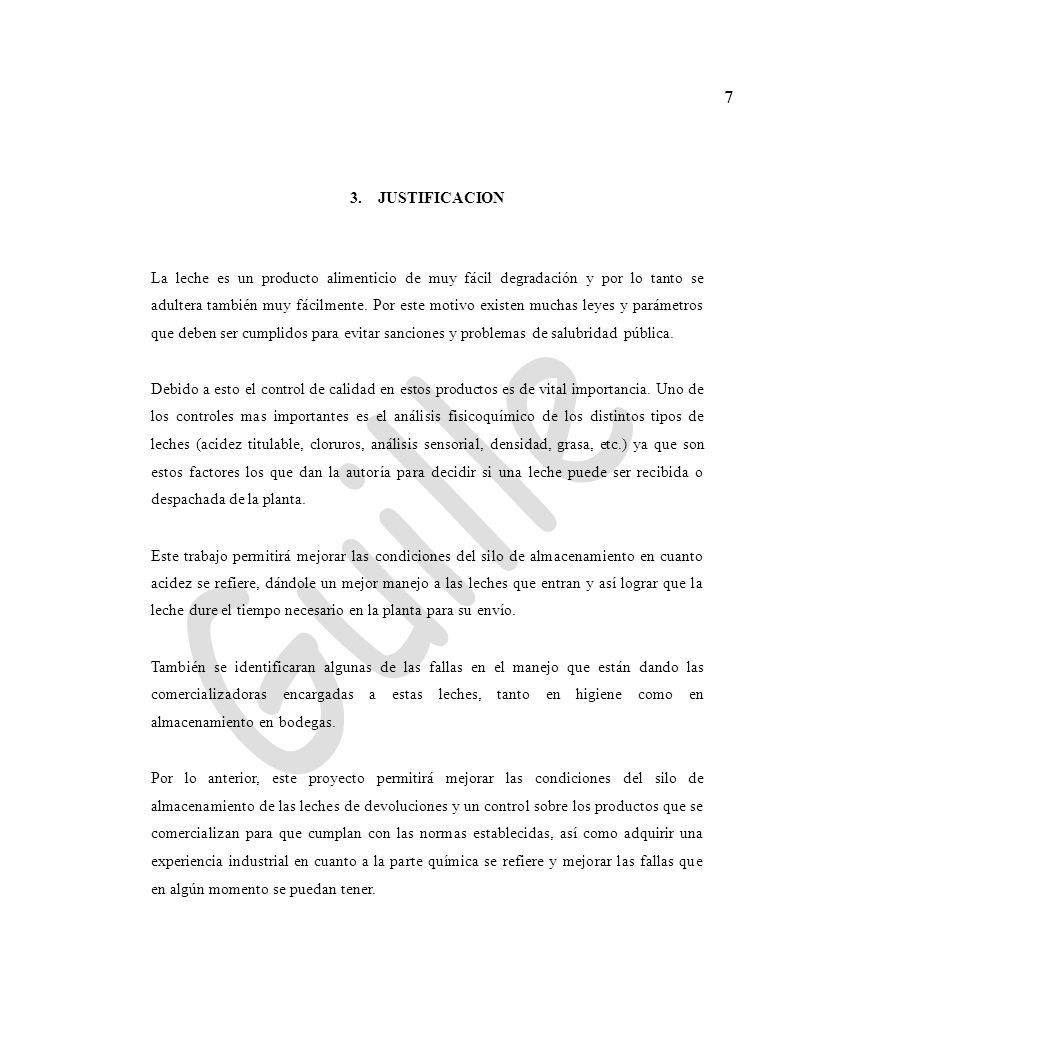 7

3. JUSTIFICACION

La leche es un producto alimenticio de muy fácil degradación y por lo tanto se adultera también muy fácilmente. Por este motivo existen muchas leyes y parámetros que deben ser cumplidos para evitar sanciones y problemas de salubridad pública.

Debido a esto el control de calidad en estos productos es de vital importancia. Uno de los controles mas importantes es el análisis fisicoquímico de los distintos tipos de leches (acidez titulable, cloruros, análisis sensorial, densidad, grasa, etc.) ya que son estos factores los que dan la autoría para decidir si una leche puede ser recibida o despachada de la planta.

Este trabajo permitirá mejorar las condiciones del silo de almacenamiento en cuanto acidez se refiere, dándole un mejor manejo a las leches que entran y así lograr que la leche dure el tiempo necesario en la planta para su envío.

También se identificaran algunas de las fallas en el manejo que están dando las comercializadoras encargadas a estas leches, tanto en higiene como en almacenamiento en bodegas.

Por lo anterior, este proyecto permitirá mejorar las condiciones del silo de almacenamiento de las leches de devoluciones y un control sobre los productos que se comercializan para que cumplan con las normas establecidas, así como adquirir una experiencia industrial en cuanto a la parte química se refiere y mejorar las fallas que en algún momento se puedan tener.

Guille